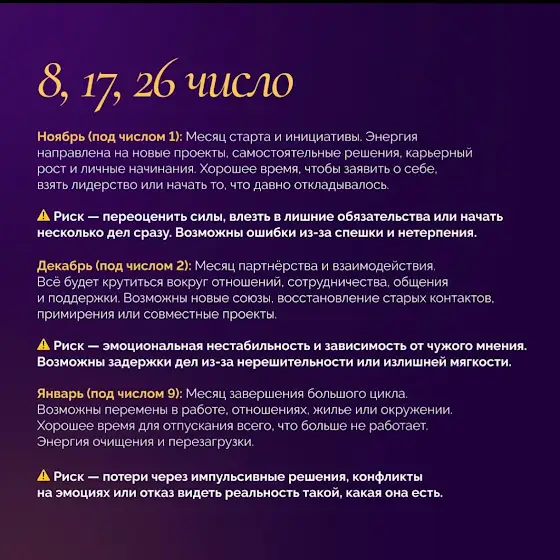 8, 17, 26 число

Ноябрь (под числом 1): Месяц старта и инициативы. Энергия направлена на новые проекты, самостоятельные решения, карьерный рост и личные начинания. Хорошее время, чтобы заявить о себе, взять лидерство или начать то, что давно откладывалось.

⚠ Риск — переоценить силы, влезть в лишние обязательства или начать несколько дел сразу. Возможны ошибки из-за спешки и нетерпения.

Декабрь (под числом 2): Месяц партнёрства и взаимодействия. Всё будет крутиться вокруг отношений, сотрудничества, общения и поддержки. Возможны новые союзы, восстановление старых контактов, примирения или совместные проекты.

⚠ Риск — эмоциональная нестабильность и зависимость от чужого мнения. Возможны задержки дел из-за нерешительности или излишней мягкости.

Январь (под числом 9): Месяц завершения большого цикла. Возможны перемены в работе, отношениях, жилье или окружении. Хорошее время для отпускания всего, что больше не работает. Энергия очищения и перезагрузки.

⚠ Риск — потери через импульсивные решения, конфликты на эмоциях или отказ видеть реальность такой, какая она есть.